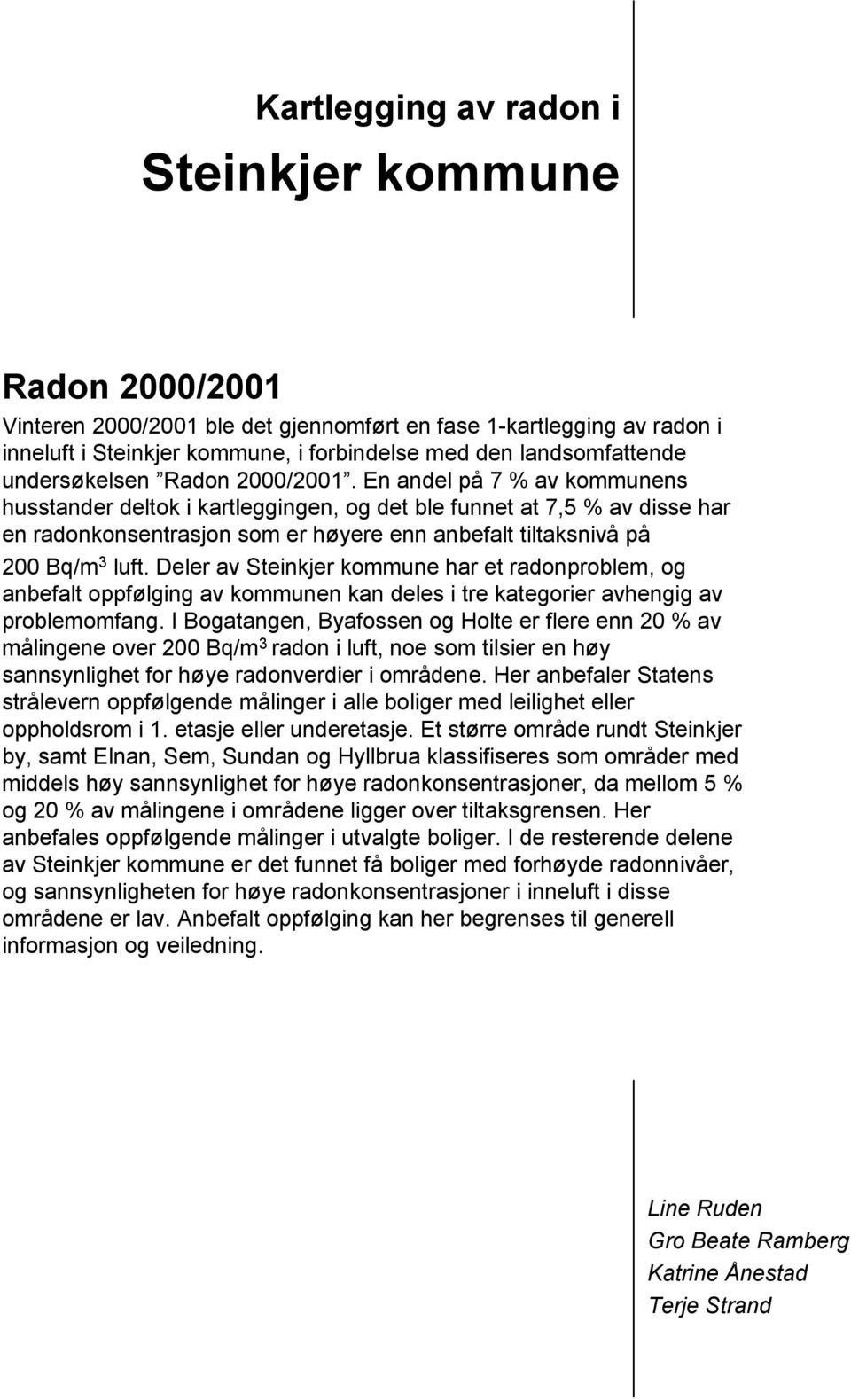 Kartlegging av radon i

Steinkjer kommune

Radon 2000/2001

Vinteren 2000/2001 ble det gjennomført en fase 1-kartlegging av radon i inneluft i Steinkjer kommune, i forbindelse med den landsomfattende undersøkelsen ”Radon 2000/2001”. En andel på 7 % av kommunens husstander deltok i kartleggingen, og det ble funnet at 7,5 % av disse har en radonkonsentrasjon som er høyere enn anbefalt tiltaksnivå på 200 Bq/m$^3$ luft. Deler av Steinkjer kommune har et radonproblem, og anbefalt oppfølging av kommunen kan deles i tre kategorier avhengig av problemomfang. I Bogatangen, Byafossen og Holte er flere enn 20 % av målingene over 200 Bq/m$^3$ radon i luft, noe som tilsier en høy sannsynlighet for høye radonverdier i områdene. Her anbefaler Statens strålevern oppfølgende målinger i alle boliger med leilighet eller oppholdsrom i 1. etasje eller underetasje. Et større område rundt Steinkjer by, samt Elnan, Sem, Sundan og Hyllbrua klassifiseres som områder med middels høy sannsynlighet for høye radonkonsentrasjoner, da mellom 5 % og 20 % av målingene i områdene ligger over tiltaksgrensen. Her anbefales oppfølgende målinger i utvalgte boliger. I de resterende delene av Steinkjer kommune er det funnet få boliger med forhøyde radonnivåer, og sannsynligheten for høye radonkonsentrasjoner i inneluft i disse områdene er lav. Anbefalt oppfølging kan her begrenses til generell informasjon og veiledning.

Line Ruden
Gro Beate Ramberg
Katrine Ånestad
Terje Strand